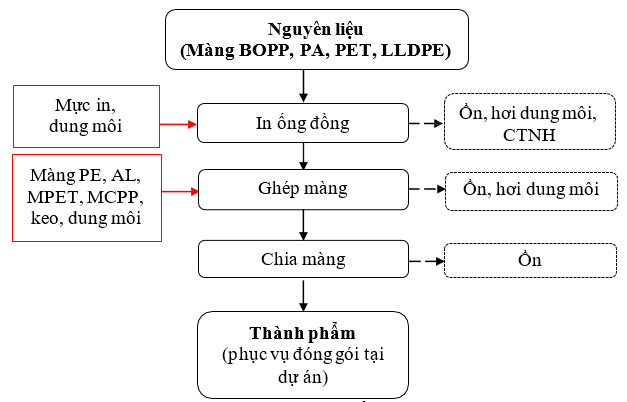 Nguyên liệu
(Màng BOPP, PA, PET, LLDPE)

Mực in,
dung môi

In ống đồng

Ồn, hơi dung môi,
CTNH

Màng PE, AL,
MPET, MCPP,
keo, dung môi

Ghép màng

Ồn, hơi dung môi

Chia màng

Ồn

Thành phẩm
(phục vụ đóng gói tại
dự án)